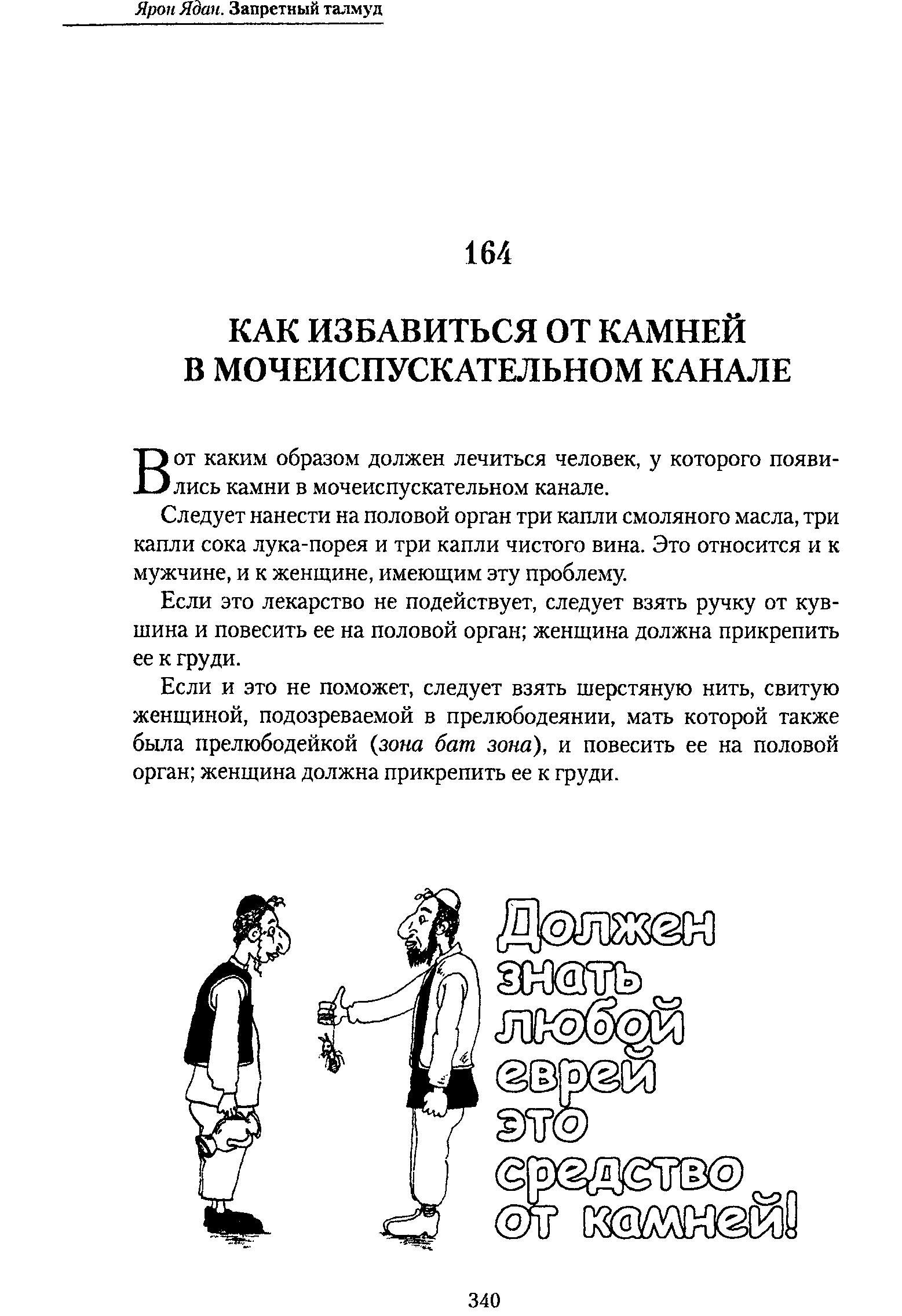 Ярон Ядан. Запретный талмуд

164

КАК ИЗБАВИТЬСЯ ОТ КАМНЕЙ В МОЧЕИСПУСКАТЕЛЬНОМ КАНАЛЕ

Вот каким образом должен лечиться человек, у которого появились камни в мочеиспускательном канале.

Следует нанести на половой орган три капли смоляного масла, три капли сока лука-порея и три капли чистого вина. Это относится и к мужчине, и к женщине, имеющим эту проблему.

Если это лекарство не подействует, следует взять ручку от кувшина и повесить ее на половой орган; женщина должна прикрепить ее к груди.

Если и это не поможет, следует взять шерстяную нить, свитую женщиной, подозреваемой в прелюбодеянии, мать которой также была прелюбодейкой (зона бат зона), и повесить ее на половой орган; женщина должна прикрепить ее к груди.

Должен знать любой еврей это средство от камней!

340